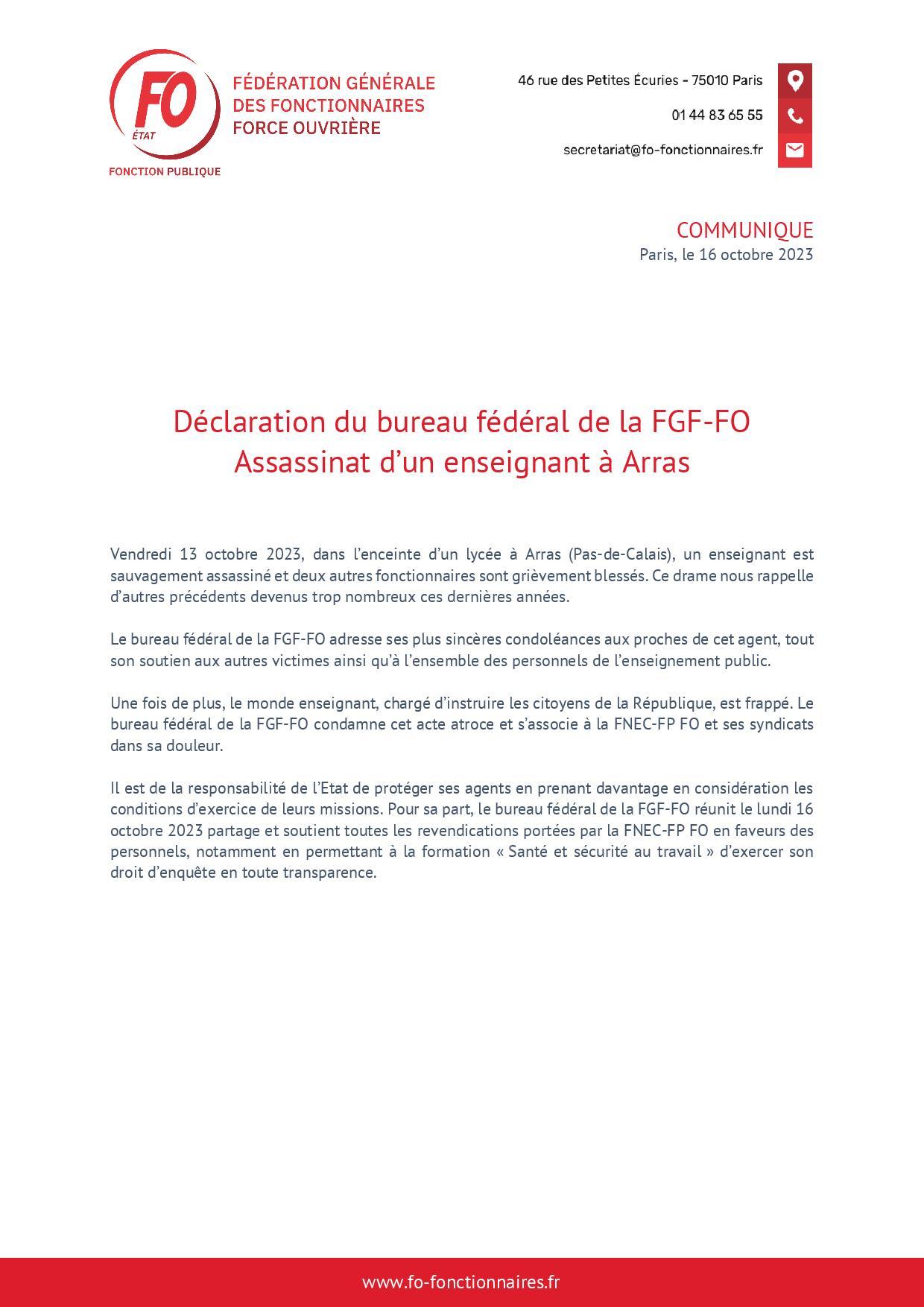 FO
ÉTAT
FONCTION PUBLIQUE

FÉDÉRATION GÉNÉRALE DES FONCTIONNAIRES FORCE OUVRIÈRE

46 rue des Petites Écuries - 75010 Paris

01 44 83 65 55

secretariat@fo-fonctionnaires.fr

COMMUNIQUE
Paris, le 16 octobre 2023

Déclaration du bureau fédéral de la FGF-FO
Assassinat d'un enseignant à Arras

Vendredi 13 octobre 2023, dans l'enceinte d'un lycée à Arras (Pas-de-Calais), un enseignant est sauvagement assassiné et deux autres fonctionnaires sont grièvement blessés. Ce drame nous rappelle d'autres précédents devenus trop nombreux ces dernières années.

Le bureau fédéral de la FGF-FO adresse ses plus sincères condoléances aux proches de cet agent, tout son soutien aux autres victimes ainsi qu'à l'ensemble des personnels de l'enseignement public.

Une fois de plus, le monde enseignant, chargé d'instruire les citoyens de la République, est frappé. Le bureau fédéral de la FGF-FO condamne cet acte atroce et s'associe à la FNEC-FP FO et ses syndicats dans sa douleur.

Il est de la responsabilité de l'Etat de protéger ses agents en prenant davantage en considération les conditions d'exercice de leurs missions. Pour sa part, le bureau fédéral de la FGF-FO réunit le lundi 16 octobre 2023 partage et soutient toutes les revendications portées par la FNEC-FP FO en faveurs des personnels, notamment en permettant à la formation « Santé et sécurité au travail » d'exercer son droit d'enquête en toute transparence.

www.fo-fonctionnaires.fr